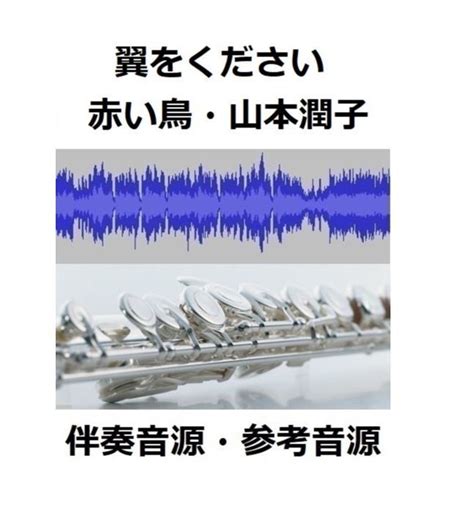 翼をください
赤い鳥・山本潤子

伴奏音源・参考音源